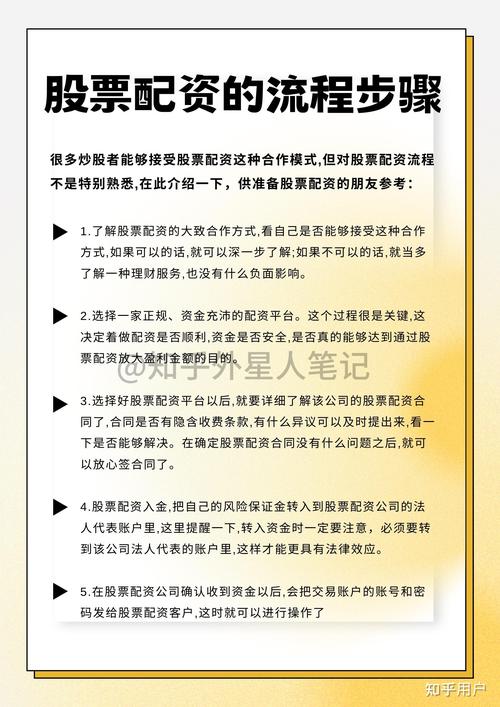 股票配资的流程步骤

很多炒股者能够接受股票配资这种合作模式,但对股票配资流程不是特别熟悉,在此介绍一下，供准备股票配资的朋友参考：

1.了解股票配资的大致合作方式,看自己是否能够接受这种合作方式,如果可以的话,就可以深一步了解;如果不可以的话,就当多了解一种理财服务,也没有什么负面影响。

2.选择一家正规、资金充沛的配资平台。这个过程很是关键,这决定着做配资是否顺利,资金是否安全,是否真的能够达到通过股票配资放大盈利金额的目的。

@知乎外星人笔记

3.选择好股票配资平台以后,就要详细了解该公司的股票配资合同了,合同是否有隐含收费条款,有什么异议可以及时提出来,看一下是否能够解决。在确定股票配资合同没有什么问题之后,就可以放心签合同了。

4.股票配资入金,把自己的风险保证金转入到股票配资公司的法人代表账户里,这里提醒一下,转入资金时一定要注意，必须要转到该公司法人代表的账户里,这样才能更具有法律效应。

5.在股票配资公司确认收到资金以后,会把交易账户的账号和密码发给股票配资客户,这时就可以进行操作了

知乎用户